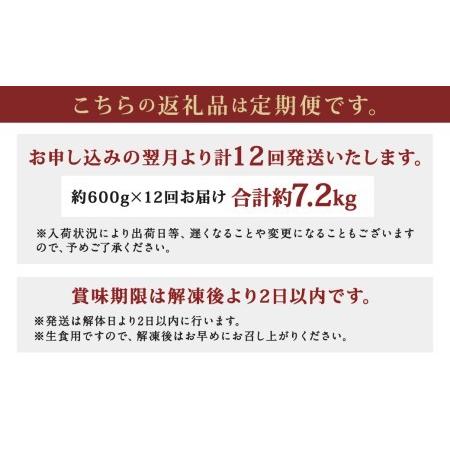 こちらの返礼品は定期便です。

お申し込みの翌月より計12回発送いたします。

約600g×12回お届け 合計約7.2kg

※入荷状況により出荷日等、遅くなることや変更になることもございますので、予めご了承ください。

賞味期限は解凍後より2日以内です。

※発送は解体日より2日以内に行います。
※生食用ですので、解凍後はお早めにお召し上がりください。